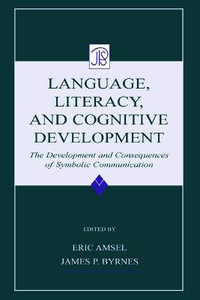 JPS

LANGUAGE, LITERACY, AND COGNITIVE DEVELOPMENT

The Development and Consequences of Symbolic Communication

EDITED BY

ERIC AMSEL
JAMES P. BYRNES